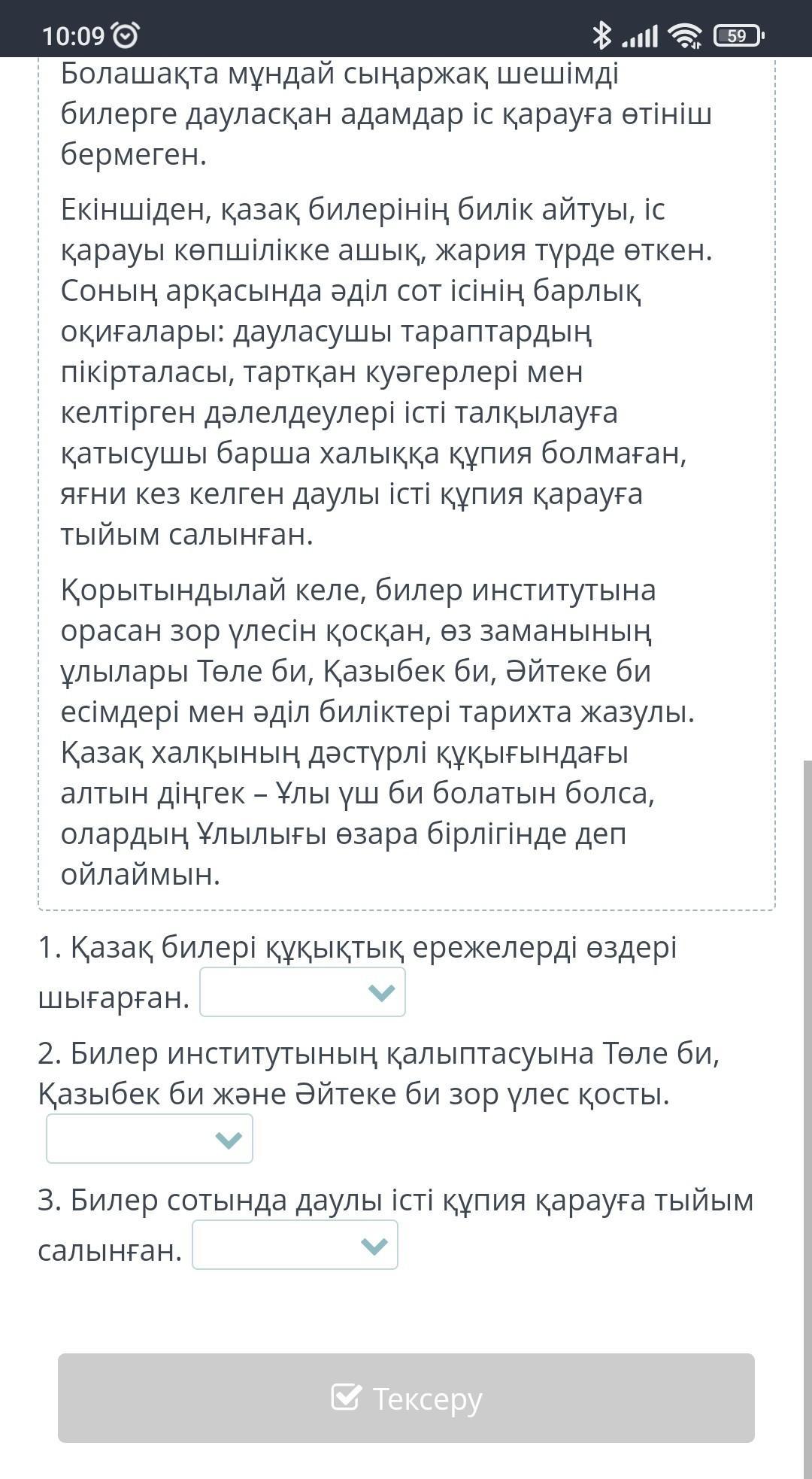 10:09 59

Болашақта мұндай сыңаржақ шешімді билерге дауласқан адамдар іс қарауға өтініш бермеген.

Екіншіден, қазақ билерінің билік айтуы, іс қарауы көпшілікке ашық, жария түрде өткен. Соның арқасында әділ сот ісінің барлық оқиғалары: дауласушы тараптардың пікірталасы, тартқан куәгерлері мен келтірген дәлелдеулері істі талқылауға қатысушы барша халыққа құпия болмаған, яғни кез келген даулы істі құпия қарауға тыйым салынған.

Қорытындылай келе, билер институтына орасан зор үлесін қосқан, өз заманының ұлылары Төле би, Қазыбек би, Әйтеке би есімдері мен әділ биліктері тарихта жазулы. Қазақ халқының дәстүрлі құқығындағы алтын діңгек – Ұлы үш би болатын болса, олардың Ұлылығы өзара бірлігінде деп ойлаймын.

1. Қазақ билері құқықтық ережелерді өздері шығарған.

2. Билер институтының қалыптасуына Төле би, Қазыбек би және Әйтеке би зор үлес қосты.

3. Билер сотында даулы істі құпия қарауға тыйым салынған.

Тексеру